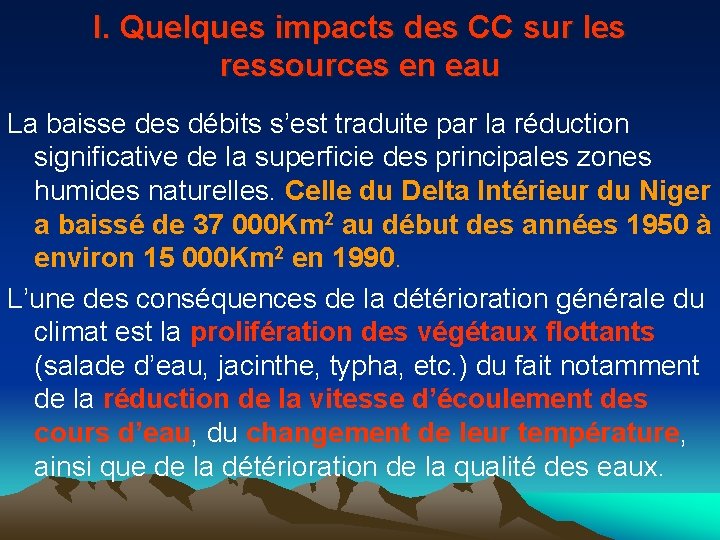 I. Quelques impacts des CC sur les ressources en eau

La baisse des débits s’est traduite par la réduction significative de la superficie des principales zones humides naturelles. Celle du Delta Intérieur du Niger a baissé de 37 000Km$^2$ au début des années 1950 à environ 15 000Km$^2$ en 1990.

L’une des conséquences de la détérioration générale du climat est la prolifération des végétaux flottants (salade d’eau, jacinthe, typha, etc.) du fait notamment de la réduction de la vitesse d’écoulement des cours d’eau, du changement de leur température, ainsi que de la détérioration de la qualité des eaux.